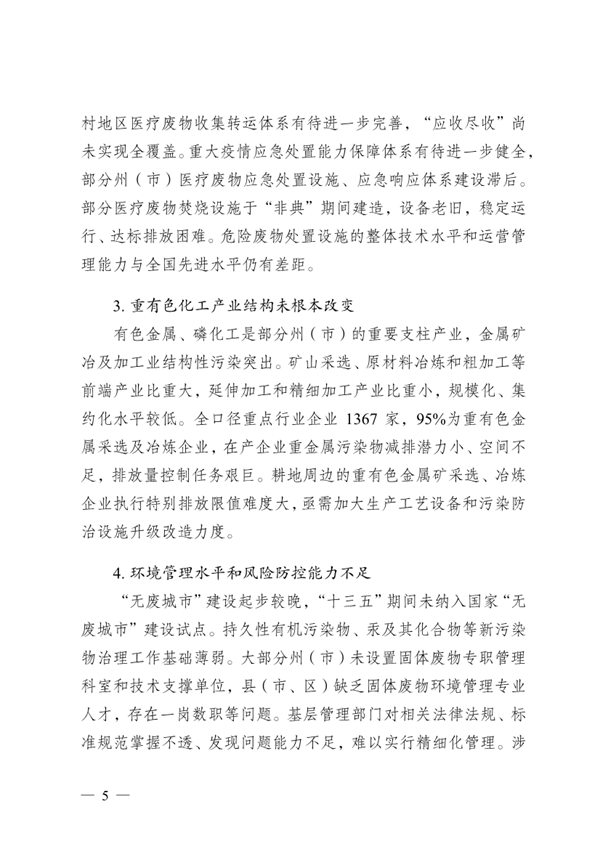 村地区医疗废物收集转运体系有待进一步完善，“应收尽收”尚未实现全覆盖。重大疫情应急处置能力保障体系有待进一步健全，部分州（市）医疗废物应急处置设施、应急响应体系建设滞后。部分医疗废物焚烧设施于“非典”期间建造，设备老旧，稳定运行、达标排放困难。危险废物处置设施的整体技术水平和运营管理能力与全国先进水平仍有差距。

3. 重有色化工产业结构未根本改变

有色金属、磷化工是部分州（市）的重要支柱产业，金属矿冶及加工业结构性污染突出。矿山采选、原材料冶炼和粗加工等前端产业比重大，延伸加工和精细加工产业比重小，规模化、集约化水平较低。全口径重点行业企业 1367 家，95%为重有色金属采选及冶炼企业，在产企业重金属污染物减排潜力小、空间不足，排放量控制任务艰巨。耕地周边的重有色金属矿采选、冶炼企业执行特别排放限值难度大，亟需加大生产工艺设备和污染防治设施升级改造力度。

4. 环境管理水平和风险防控能力不足

“无废城市”建设起步较晚，“十三五”期间未纳入国家“无废城市”建设试点。持久性有机污染物、汞及其化合物等新污染物治理工作基础薄弱。大部分州（市）未设置固体废物专职管理科室和技术支撑单位，县（市、区）缺乏固体废物环境管理专业人才，存在一岗数职等问题。基层管理部门对相关法律法规、标准规范掌握不透、发现问题能力不足，难以实行精细化管理。涉

— 5 —